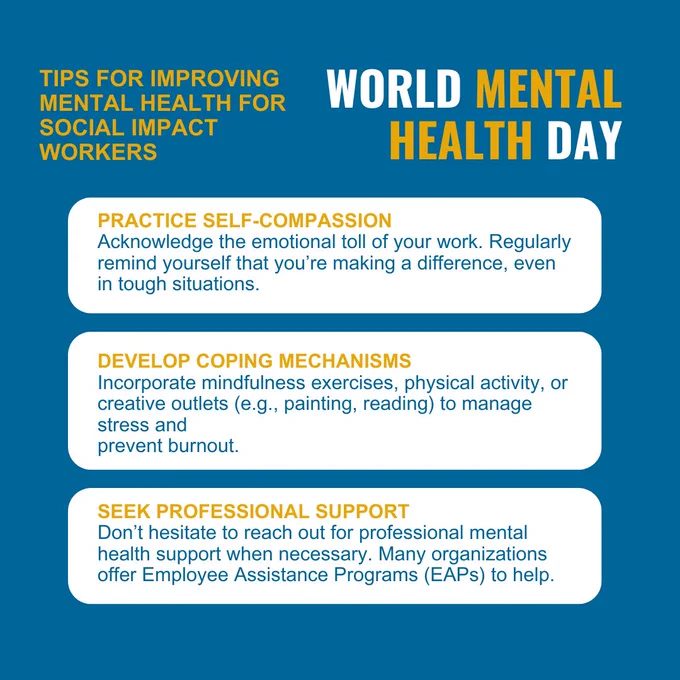 TIPS FOR IMPROVING MENTAL HEALTH FOR SOCIAL IMPACT WORKERS

WORLD MENTAL HEALTH DAY

PRACTICE SELF-COMPASSION
Acknowledge the emotional toll of your work. Regularly remind yourself that you're making a difference, even in tough situations.

DEVELOP COPING MECHANISMS
Incorporate mindfulness exercises, physical activity, or creative outlets (e.g., painting, reading) to manage stress and
prevent burnout.

SEEK PROFESSIONAL SUPPORT
Don't hesitate to reach out for professional mental health support when necessary. Many organizations offer Employee Assistance Programs (EAPs) to help.